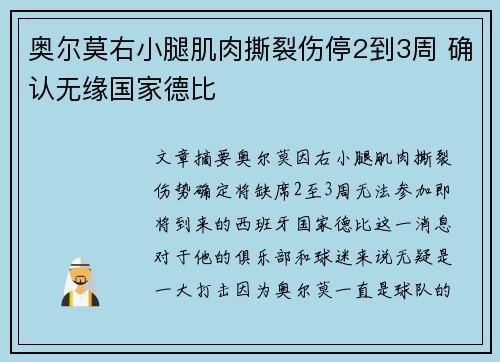 奥尔莫右小腿肌肉撕裂伤停2到3周 确认无缘国家德比

文章摘要奥尔莫因右小腿肌肉撕裂伤势确定将缺席2至3周无法参加即将到来的西班牙国家德比这一消息对于他的俱乐部和球迷来说无疑是一大打击因为奥尔莫一直是球队的